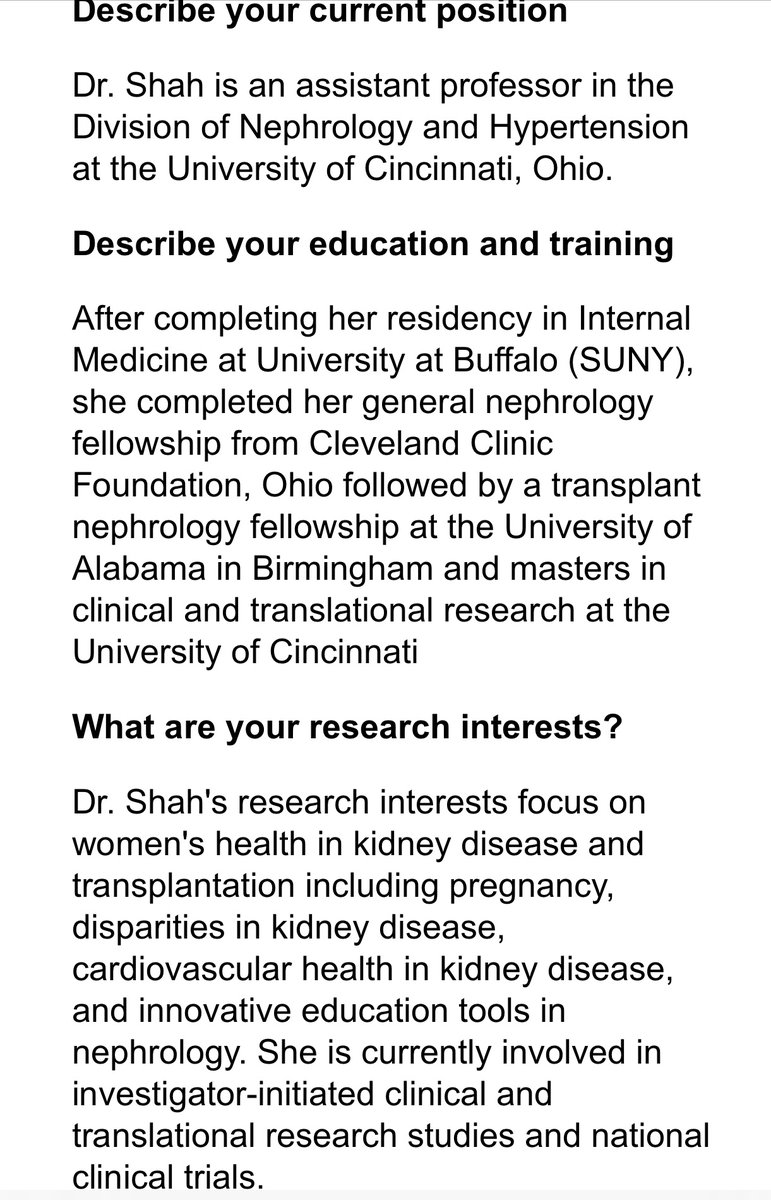 Describe your current position

Dr. Shah is an assistant professor in the Division of Nephrology and Hypertension at the University of Cincinnati, Ohio.

Describe your education and training

After completing her residency in Internal Medicine at University at Buffalo (SUNY), she completed her general nephrology fellowship from Cleveland Clinic Foundation, Ohio followed by a transplant nephrology fellowship at the University of Alabama in Birmingham and masters in clinical and translational research at the University of Cincinnati

What are your research interests?

Dr. Shah's research interests focus on women's health in kidney disease and transplantation including pregnancy, disparities in kidney disease, cardiovascular health in kidney disease, and innovative education tools in nephrology. She is currently involved in investigator-initiated clinical and translational research studies and national clinical trials.